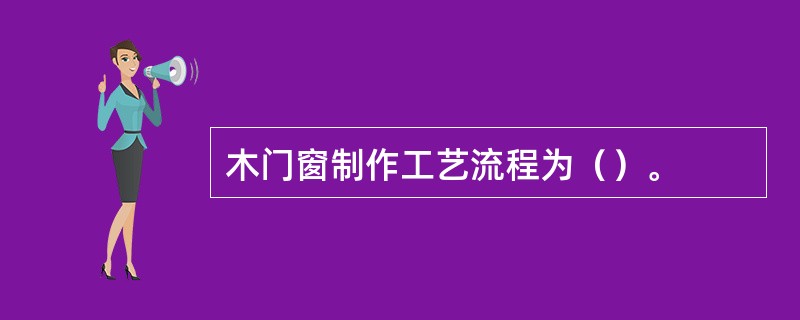 木门窗制作工艺流程为（）。